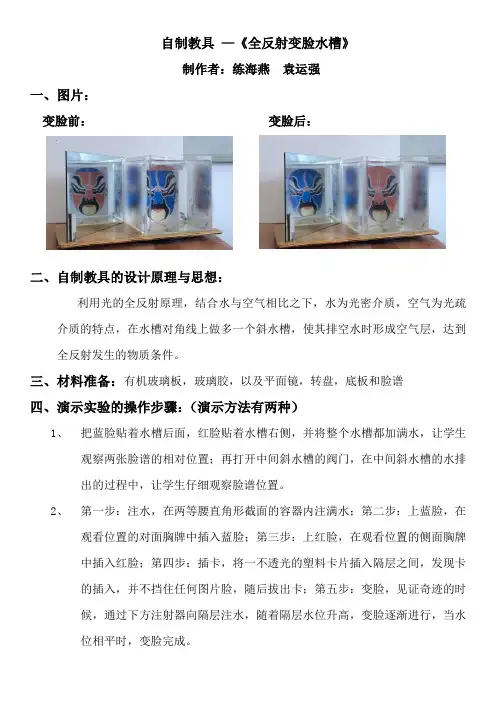 自制教具 —《全反射变脸水槽》

制作者：练海燕　袁运强

一、图片：

变脸前：

变脸后：

二、自制教具的设计原理与思想：

利用光的全反射原理，结合水与空气相比之下，水为光密介质，空气为光疏介质的特点，在水槽对角线上做多一个斜水槽，使其排空水时形成空气层，达到全反射发生的物质条件。

三、材料准备：有机玻璃板，玻璃胶，以及平面镜，转盘，底板和脸谱

四、演示实验的操作步骤：（演示方法有两种）

1、　把蓝脸贴着水槽后面，红脸贴着水槽右侧，并将整个水槽都加满水，让学生观察两张脸谱的相对位置；再打开中间斜水槽的阀门，在中间斜水槽的水排出的过程中，让学生仔细观察脸谱位置。

2、　第一步：注水，在两等腰直角形截面的容器内注满水；第二步：上蓝脸，在观看位置的对面胸牌中插入蓝脸；第三步：上红脸，在观看位置的侧面胸牌中插入红脸；第四步：插卡，将一不透光的塑料卡片插入隔层之间，发现卡的插入，并不挡住任何图片脸，随后拔出卡；第五步：变脸，见证奇迹的时候，通过下方注射器向隔层注水，随着隔层水位升高，变脸逐渐进行，当水位相平时，变脸完成。